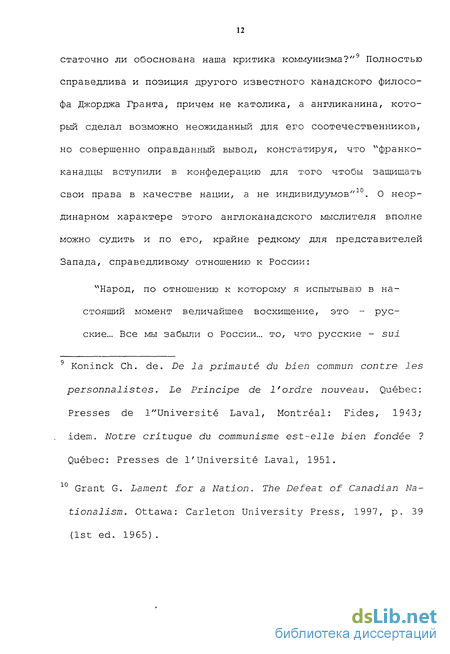 12

статочно ли обоснована наша критика коммунизма?"$^{9}$ Полностью справедлива и позиция другого известного канадского философа Джорджа Гранта, причем не католика, а англиканина, который сделал возможно неожиданный для его соотечественников, но совершенно оправданный вывод, констатируя, что "франкоканадцы вступили в конфедерацию для того чтобы защищать свои права в качестве нации, а не индивидуумов"$^{10}$. О неординарном характере этого англоканадского мыслителя вполне можно судить и по его, крайне редкому для представителей Запада, справедливому отношению к России:

"Народ, по отношению к которому я испытываю в настоящий момент величайшее восхищение, это – русские… Все мы забыли о России… то, что русские – sui

$^{9}$ Koninck Ch. de. De la primauté du bien commun contre les personnalistes. Le Principe de l'ordre nouveau. Québec: Presses de l"Université Laval, Montréal: Fides, 1943; idem. Notre critique du communisme est-elle bien fondée ? Québec: Presses de l'Université Laval, 1951.

$^{10}$ Grant G. Lament for a Nation. The Defeat of Canadian Nationalism. Ottawa: Carleton University Press, 1997, p. 39 (1st ed. 1965).

dsLib.net
библиотека диссертаций